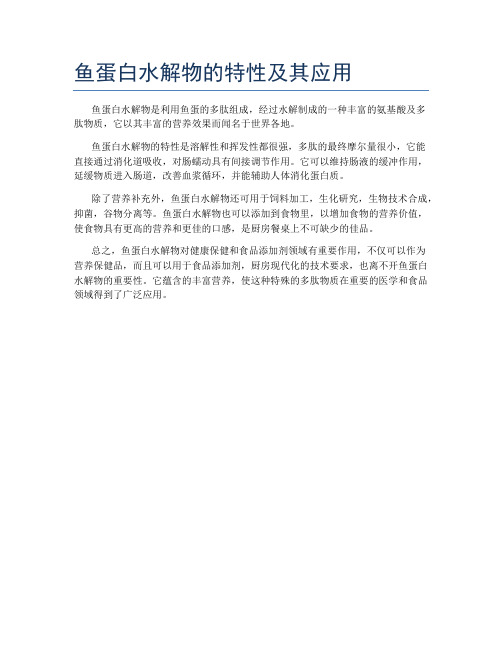 鱼蛋白水解物的特性及其应用

鱼蛋白水解物是利用鱼蛋的多肽组成，经过水解制成的一种丰富的氨基酸及多肽物质，它以其丰富的营养效果而闻名于世界各地。

鱼蛋白水解物的特性是溶解性和挥发性都很强，多肽的最终摩尔量很小，它能直接通过消化道吸收，对肠蠕动具有间接调节作用。它可以维持肠液的缓冲作用，延缓物质进入肠道，改善血浆循环，并能辅助人体消化蛋白质。

除了营养补充外，鱼蛋白水解物还可用于饲料加工，生化研究，生物技术合成，抑菌，谷物分离等。鱼蛋白水解物也可以添加到食物里，以增加食物的营养价值，使食物具有更高的营养和更佳的口感，是厨房餐桌上不可缺少的佳品。

总之，鱼蛋白水解物对健康保健和食品添加剂领域有重要作用，不仅可以作为营养保健品，而且可以用于食品添加剂，厨房现代化的技术要求，也离不开鱼蛋白水解物的重要性。它蕴含的丰富营养，使这种特殊的多肽物质在重要的医学和食品领域得到了广泛应用。